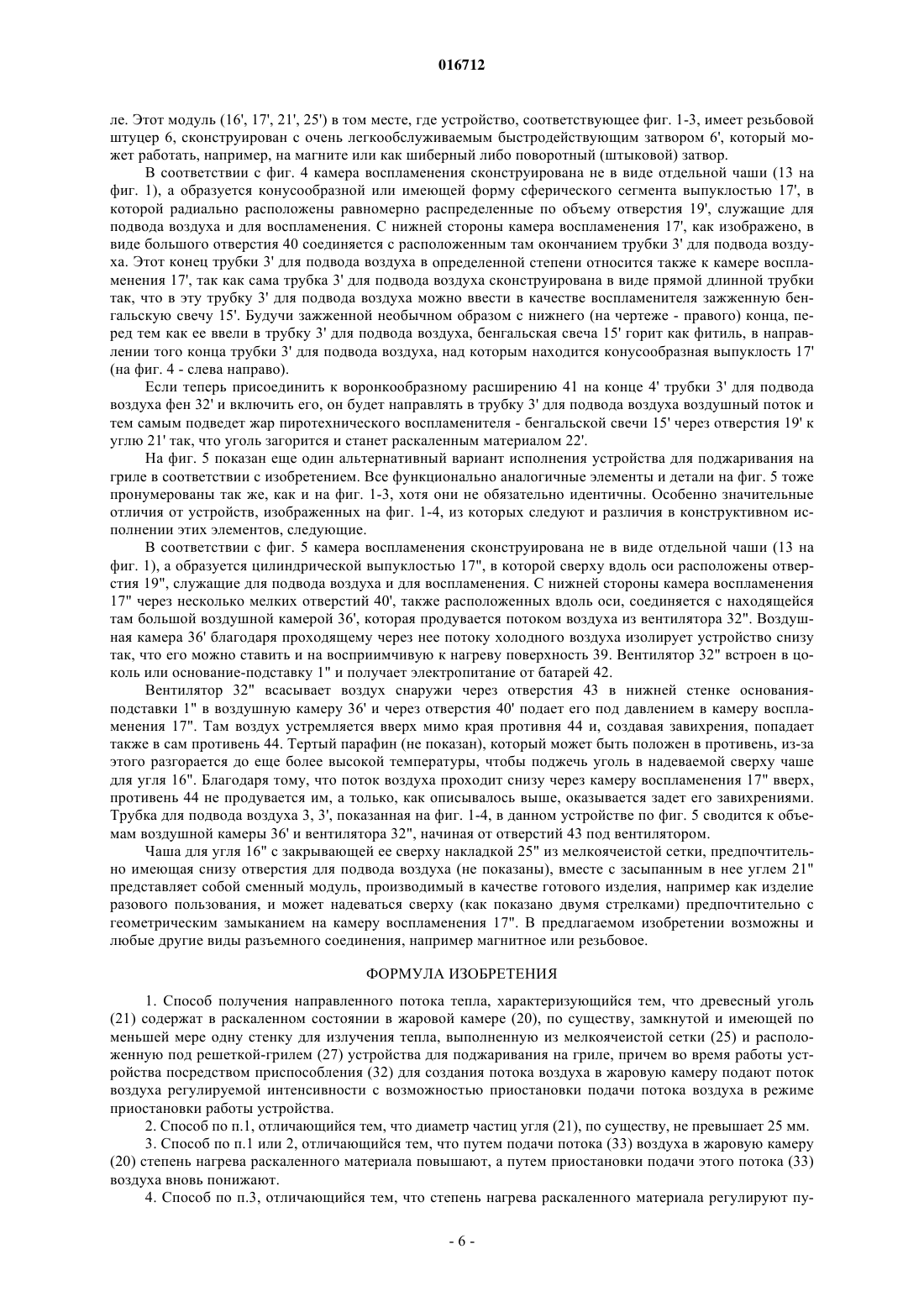 016712

ле. Этот модуль (16', 17', 21', 25') в том месте, где устройство, соответствующее фиг. 1-3, имеет резьбовой штуцер 6, сконструирован с очень легкообслуживаемым быстродействующим затвором 6', который может работать, например, на магните или как шиберный либо поворотный (штыковой) затвор.

В соответствии с фиг. 4 камера воспламенения сконструирована не в виде отдельной чаши (13 на фиг. 1), а образуется конусообразной или имеющей форму сферического сегмента выпуклостью 17', в которой радиально расположены равномерно распределенные по объему отверстия 19', служащие для подвода воздуха и для воспламенения. С нижней стороны камера воспламенения 17', как изображено, в виде большого отверстия 40 соединяется с расположенным там окончанием трубки 3' для подвода воздуха. Этот конец трубки 3' для подвода воздуха в определенной степени относится также к камере воспламенения 17', так как сама трубка 3' для подвода воздуха сконструирована в виде прямой длинной трубки так, что в эту трубку 3' для подвода воздуха можно ввести в качестве воспламенителя зажженную бенгальскую свечу 15'. Будучи зажженной необычном образом с нижнего (на чертеже - правого) конца, перед тем как ее ввели в трубку 3' для подвода воздуха, бенгальская свеча 15' горит как фитиль, в направлении того конца трубки 3' для подвода воздуха, над которым находится конусообразная выпуклость 17' (на фиг. 4 - слева направо).

Если теперь присоединить к воронкообразному расширению 41 на конце 4' трубки 3' для подвода воздуха фен 32' и включить его, он будет направлять в трубку 3' для подвода воздуха воздушный поток и тем самым подведет жар пиротехнического воспламенителя - бенгальской свечи 15' через отверстия 19' к углю 21' так, что уголь загорится и станет раскаленным материалом 22'.

На фиг. 5 показан еще один альтернативный вариант исполнения устройства для поджаривания на гриле в соответствии с изобретением. Все функционально аналогичные элементы и детали на фиг. 5 тоже пронумерованы так же, как и на фиг. 1-3, хотя они не обязательно идентичны. Особенно значительные отличия от устройств, изображенных на фиг. 1-4, из которых следуют и различия в конструктивном исполнении этих элементов, следующие.

В соответствии с фиг. 5 камера воспламенения сконструирована не в виде отдельной чаши (13 на фиг. 1), а образуется цилиндрической выпуклостью 17", в которой сверху вдоль оси расположены отверстия 19", служащие для подвода воздуха и для воспламенения. С нижней стороны камера воспламенения 17" через несколько мелких отверстий 40', также расположенных вдоль оси, соединяется с находящейся там большой воздушной камерой 36', которая продувается потоком воздуха из вентилятора 32". Воздушная камера 36' благодаря проходящему через нее потоку холодного воздуха изолирует устройство снизу так, что его можно ставить и на восприимчивую к нагреву поверхность 39. Вентилятор 32" встроен в цоколь или основание-подставку 1" и получает электропитание от батарей 42.

Вентилятор 32" всасывает воздух снаружи через отверстия 43 в нижней стенке основания-подставки 1" в воздушную камеру 36' и через отверстия 40' подает его под давлением в камеру воспламенения 17". Там воздух устремляется вверх мимо края противня 44 и, создавая завихрения, попадает также в сам противень 44. Тертый парафин (не показан), который может быть положен в противень, из-за этого разгорается до еще более высокой температуры, чтобы поджечь уголь в надеваемой сверху чаше для угля 16". Благодаря тому, что поток воздуха проходит снизу через камеру воспламенения 17" вверх, противень 44 не продувается им, а только, как описывалось выше, оказывается задет его завихрениями. Трубка для подвода воздуха 3, 3', показанная на фиг. 1-4, в данном устройстве по фиг. 5 сводится к объемам воздушной камеры 36' и вентилятора 32", начиная от отверстий 43 под вентилятором.

Чаша для угля 16" с закрывающей ее сверху накладкой 25" из мелкоячеистой сетки, предпочтительно имеющая снизу отверстия для подвода воздуха (не показаны), вместе с засыпанным в нее углем 21" представляет собой сменный модуль, производимый в качестве готового изделия, например как изделие разового пользования, и может надеваться сверху (как показано двумя стрелками) предпочтительно с геометрическим замыканием на камеру воспламенения 17". В предлагаемом изобретении возможны и любые другие виды разъемного соединения, например магнитное или резьбовое.

ФОРМУЛА ИЗОБРЕТЕНИЯ

1. Способ получения направленного потока тепла, характеризующийся тем, что древесный уголь (21) содержат в раскаленном состоянии в жаровой камере (20), по существу, замкнутой и имеющей по меньшей мере одну стенку для излучения тепла, выполненную из мелкоячеистой сетки (25) и расположенную под решеткой-грилем (27) устройства для поджаривания на гриле, причем во время работы устройства посредством приспособления (32) для создания потока воздуха в жаровую камеру подают поток воздуха регулируемой интенсивности с возможностью приостановки подачи потока воздуха в режиме приостановки работы устройства.

2. Способ по п.1, отличающийся тем, что диаметр частиц угля (21), по существу, не превышает 25 мм.

3. Способ по п.1 или 2, отличающийся тем, что путем подачи потока (33) воздуха в жаровую камеру (20) степень нагрева раскаленного материала повышают, а путем приостановки подачи этого потока (33) воздуха вновь понижают.

4. Способ по п.3, отличающийся тем, что степень нагрева раскаленного материала регулируют пу-

- 6 -